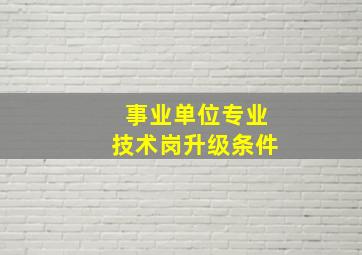 事业单位专业
技术岗升级条件